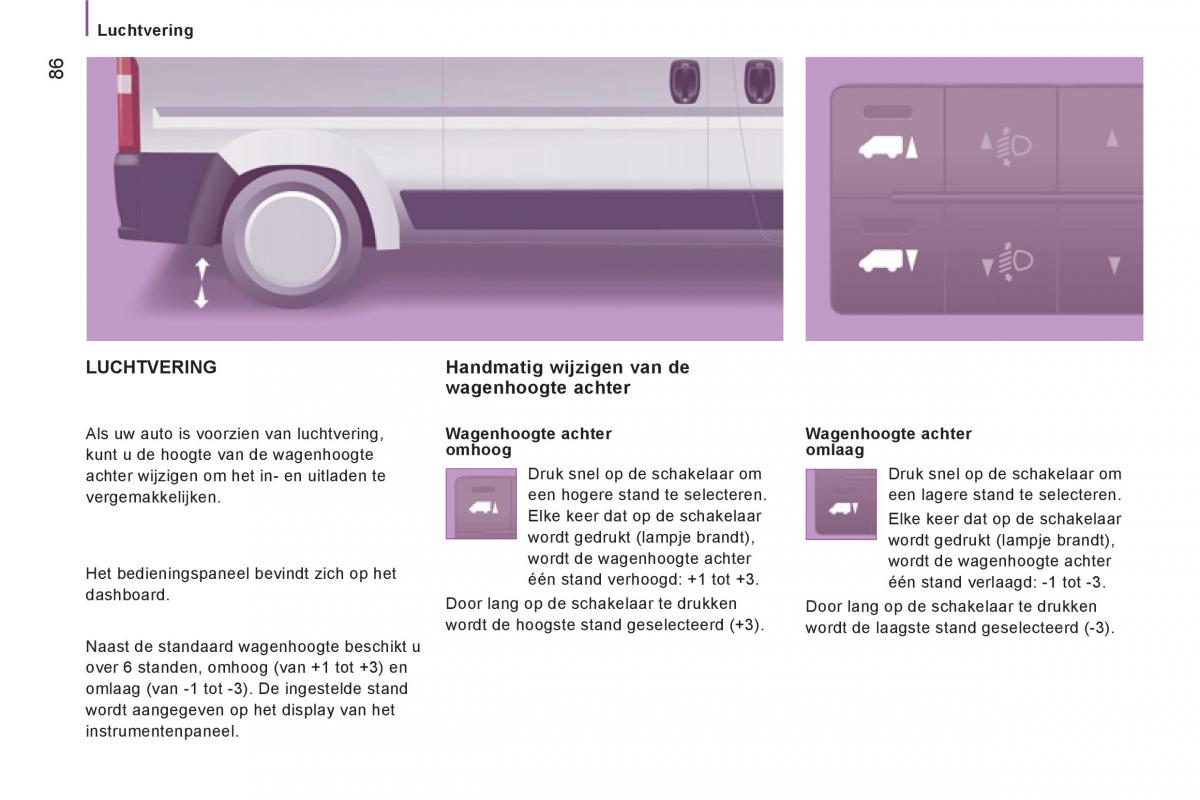 Luchtvering

86

LUCHTVERING

Als uw auto is voorzien van luchtvering, kunt u de hoogte van de wagenhoogte achter wijzigen om het in- en uitladen te vergemakkelijken.

Het bedieningspaneel bevindt zich op het dashboard.

Naast de standaard wagenhoogte beschikt u over 6 standen, omhoog (van +1 tot +3) en omlaag (van -1 tot -3). De ingestelde stand wordt aangegeven op het display van het instrumentenpaneel.

Handmatig wijzigen van de wagenhoogte achter

Wagenhoogte achter omhoog

Druk snel op de schakelaar om een hogere stand te selecteren. Elke keer dat op de schakelaar wordt gedrukt (lampje brandt), wordt de wagenhoogte achter één stand verhoogd: +1 tot +3.

Door lang op de schakelaar te drukken wordt de hoogste stand geselecteerd (+3).

Wagenhoogte achter omlaag

Druk snel op de schakelaar om een lagere stand te selecteren. Elke keer dat op de schakelaar wordt gedrukt (lampje brandt), wordt de wagenhoogte achter één stand verlaagd: -1 tot -3.

Door lang op de schakelaar te drukken wordt de laagste stand geselecteerd (-3).